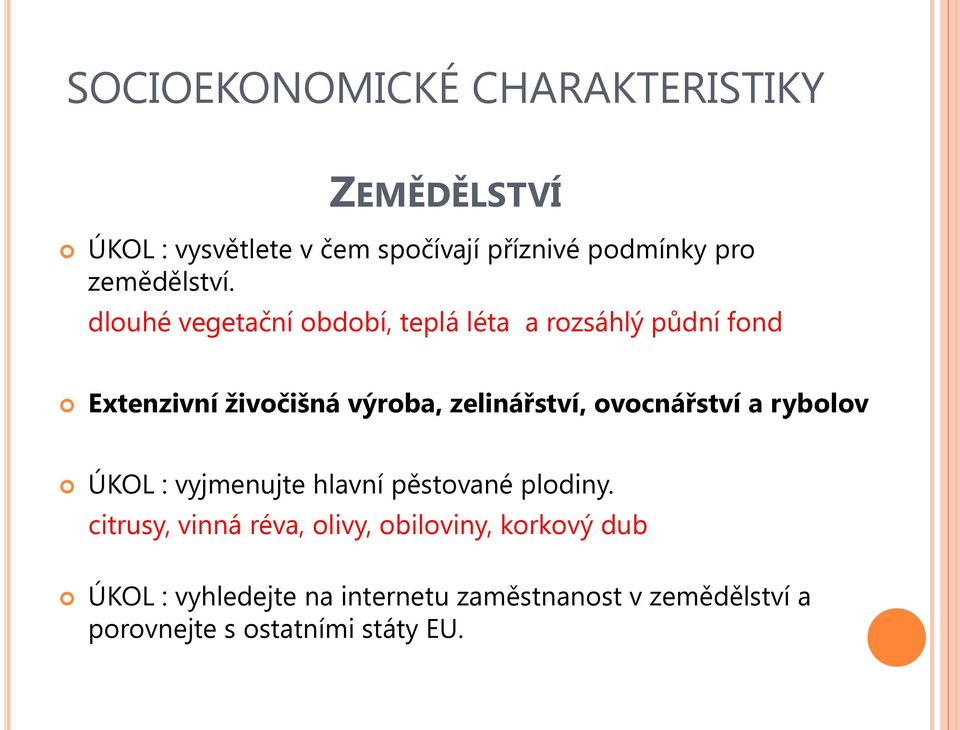 SOCIOEKONOMICKÉ CHARAKTERISTIKY

ZEMĚDĚLSTVÍ

ÚKOL : vysvětlete v čem spočívají příznivé podmínky pro zemědělství.

dlouhé vegetační období, teplá léta  a rozsáhlý půdní fond

Extenzivní živočišná výroba, zelinářství, ovocnářství a rybolov

ÚKOL : vyjmenujte hlavní pěstované plodiny.

citrusy, vinná réva, olivy, obiloviny, korkový dub

ÚKOL : vyhledejte na internetu zaměstnanost v zemědělství a porovnejte s ostatními státy EU.